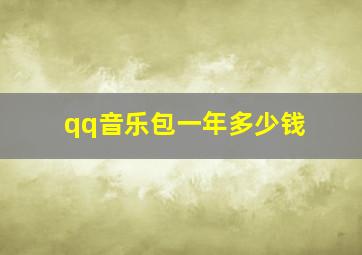 qq音乐包一年多少钱